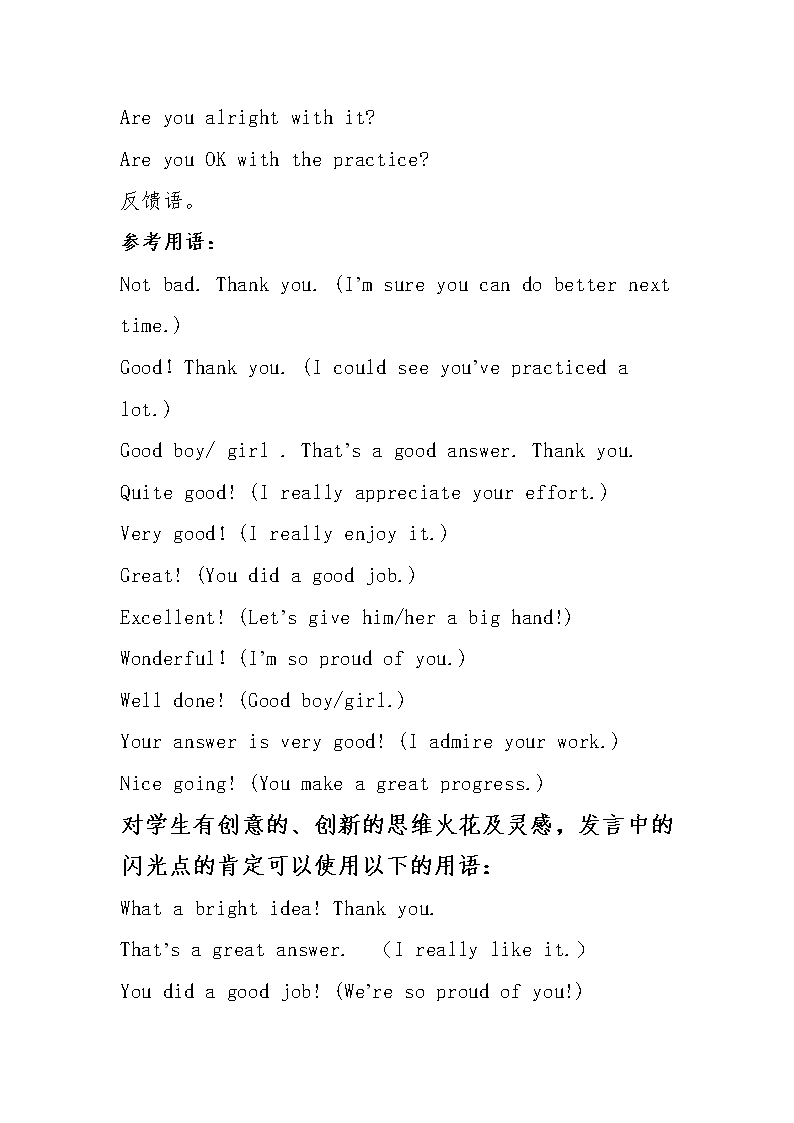 Are you alright with it?

Are you OK with the practice?

反馈语。

参考用语：

Not bad. Thank you. (I'm sure you can do better next time.)

Good! Thank you. (I could see you've practiced a lot.)

Good boy/ girl . That's a good answer. Thank you.

Quite good! (I really appreciate your effort.)

Very good! (I really enjoy it.)

Great! (You did a good job.)

Excellent! (Let's give him/her a big hand!)

Wonderful! (I'm so proud of you.)

Well done! (Good boy/girl.)

Your answer is very good! (I admire your work.)

Nice going! (You make a great progress.)

对学生有创意的、创新的思维火花及灵感，发言中的闪光点的肯定可以使用以下的用语：

What a bright idea! Thank you.

That's a great answer. （I really like it.）

You did a good job! (We're so proud of you!)